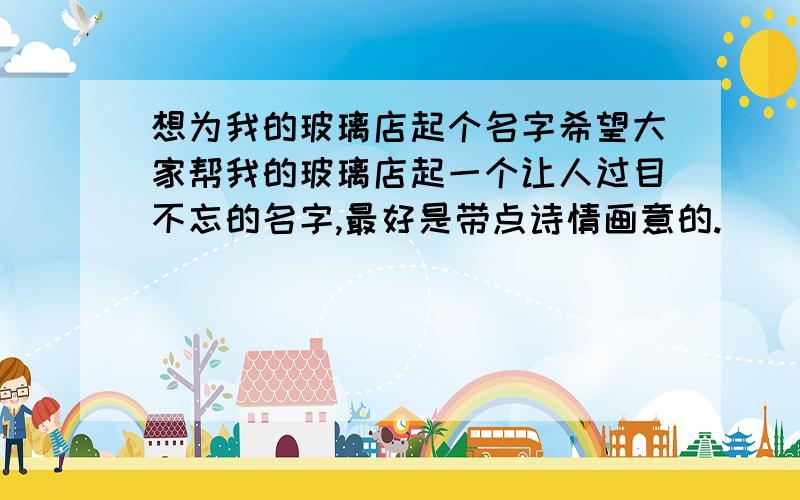 想为我的玻璃店起个名字希望大家帮我的玻璃店起一个让人过目不忘的名字,最好是带点诗情画意的.